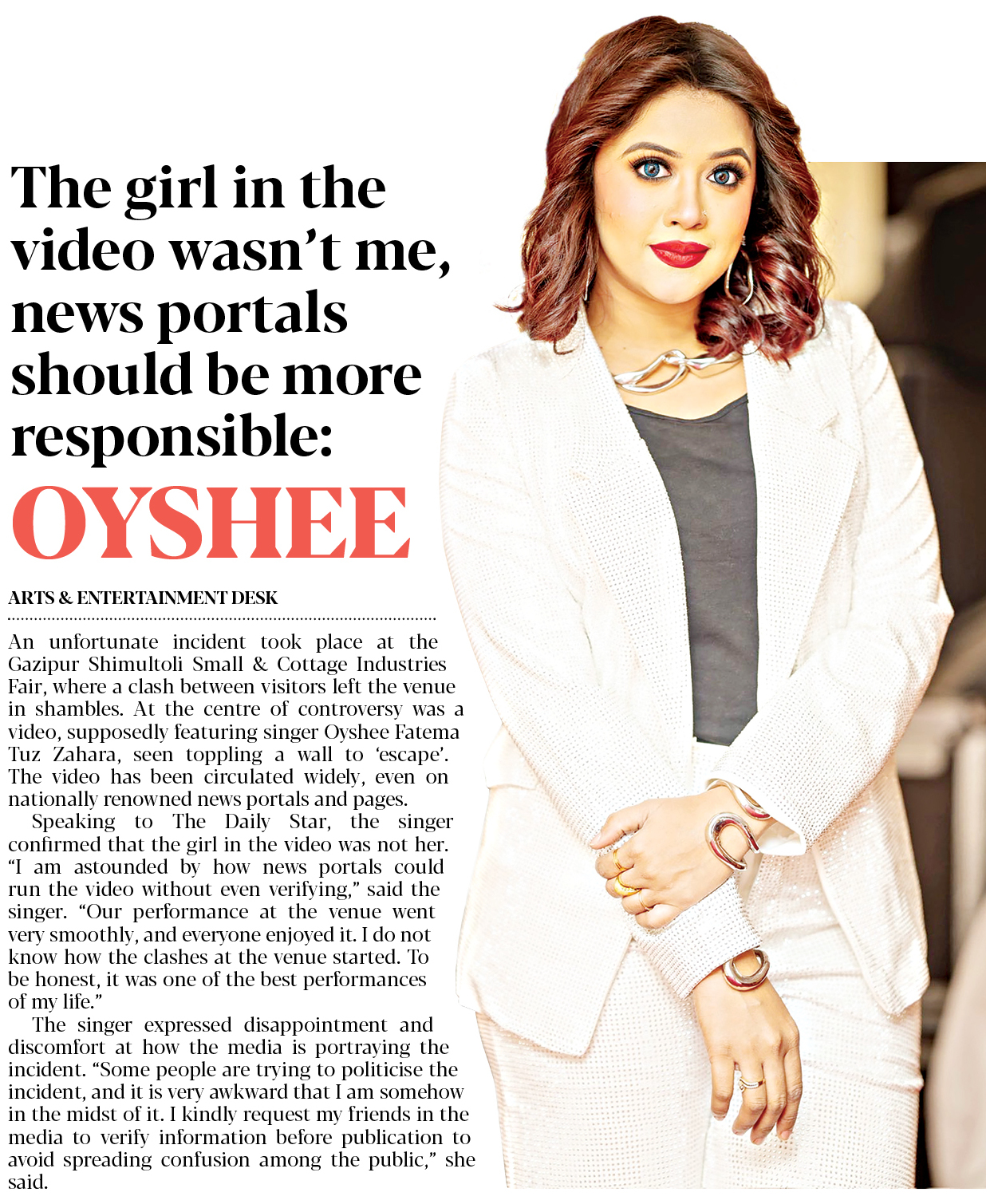 The girl in the video wasn’t me, news portals should be more responsible:

OYSHEE

ARTS & ENTERTAINMENT DESK

An unfortunate incident took place at the Gazipur Shimultoli Small & Cottage Industries Fair, where a clash between visitors left the venue in shambles. At the centre of controversy was a video, supposedly featuring singer Oyshee Fatema Tuz Zahara, seen toppling a wall to ‘escape’. The video has been circulated widely, even on nationally renowned news portals and pages.

Speaking to The Daily Star, the singer confirmed that the girl in the video was not her. “I am astounded by how news portals could run the video without even verifying,” said the singer. “Our performance at the venue went very smoothly, and everyone enjoyed it. I do not know how the clashes at the venue started. To be honest, it was one of the best performances of my life.”

The singer expressed disappointment and discomfort at how the media is portraying the incident. “Some people are trying to politicise the incident, and it is very awkward that I am somehow in the midst of it. I kindly request my friends in the media to verify information before publication to avoid spreading confusion among the public,” she said.